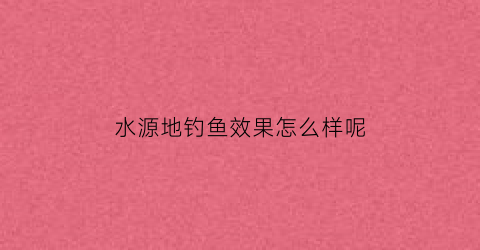 水源地钓鱼效果怎么样呢